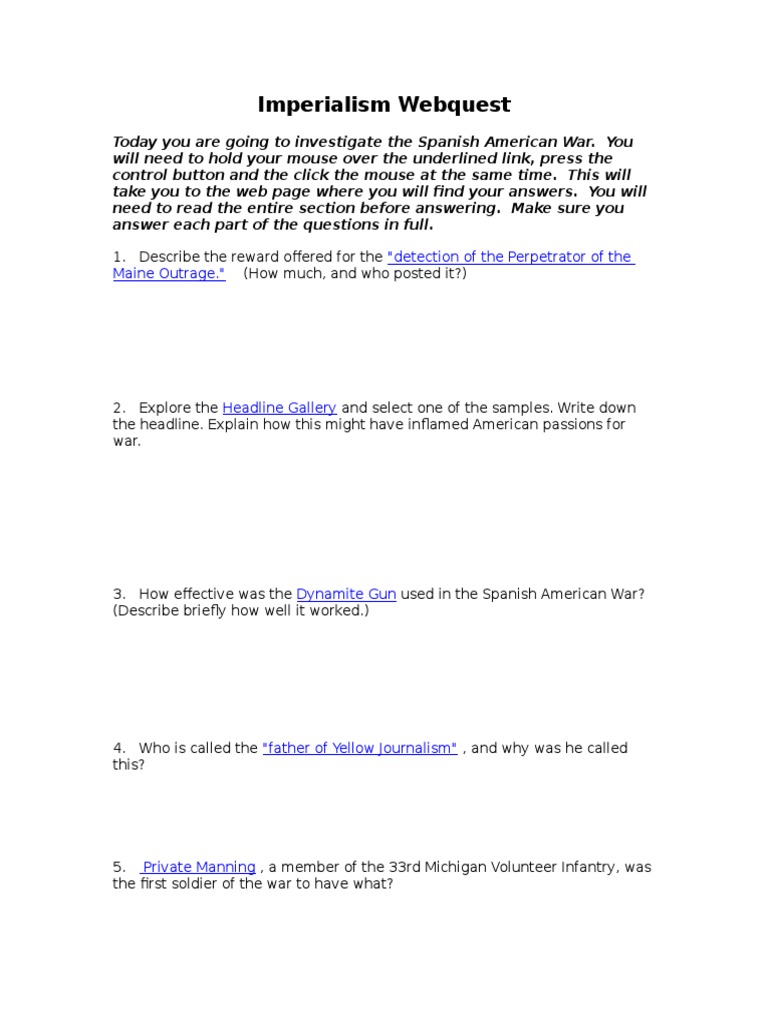 Imperialism Webquest

Today you are going to investigate the Spanish American War. You will need to hold your mouse over the underlined link, press the control button and the click the mouse at the same time. This will take you to the web page where you will find your answers. You will need to read the entire section before answering. Make sure you answer each part of the questions in full.

1. Describe the reward offered for the "detection of the Perpetrator of the Maine Outrage." (How much, and who posted it?)

2. Explore the Headline Gallery and select one of the samples. Write down the headline. Explain how this might have inflamed American passions for war.

3. How effective was the Dynamite Gun used in the Spanish American War? (Describe briefly how well it worked.)

4. Who is called the "father of Yellow Journalism" , and why was he called this?

5. Private Manning , a member of the 33rd Michigan Volunteer Infantry, was the first soldier of the war to have what?